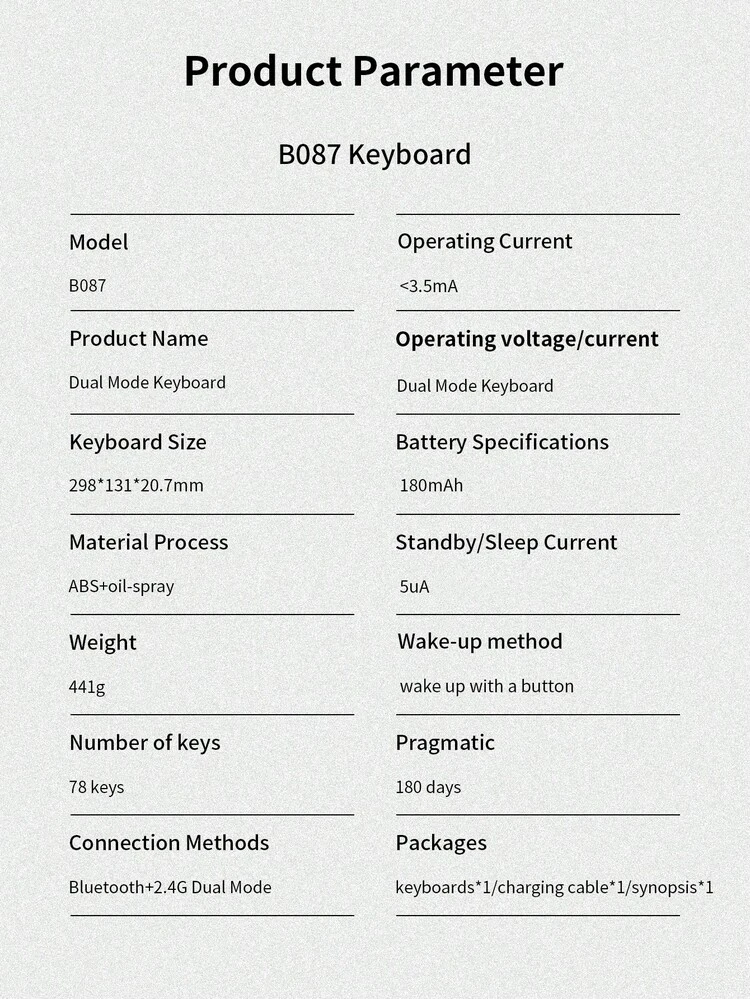 Product Parameter

B087 Keyboard

Model

B087

Product Name

Dual Mode Keyboard

Keyboard Size

298*131*20.7mm

Material Process

ABS+oil-spray

Weight

441g

Number of keys

78 keys

Connection Methods

Bluetooth+2.4G Dual Mode

Operating Current

<3.5mA

Operating voltage/current

Dual Mode Keyboard

Battery Specifications

180mAh

Standby/Sleep Current

5uA

Wake-up method

wake up with a button

Pragmatic

180 days

Packages

keyboards*1/charging cable*1/synopsis*1